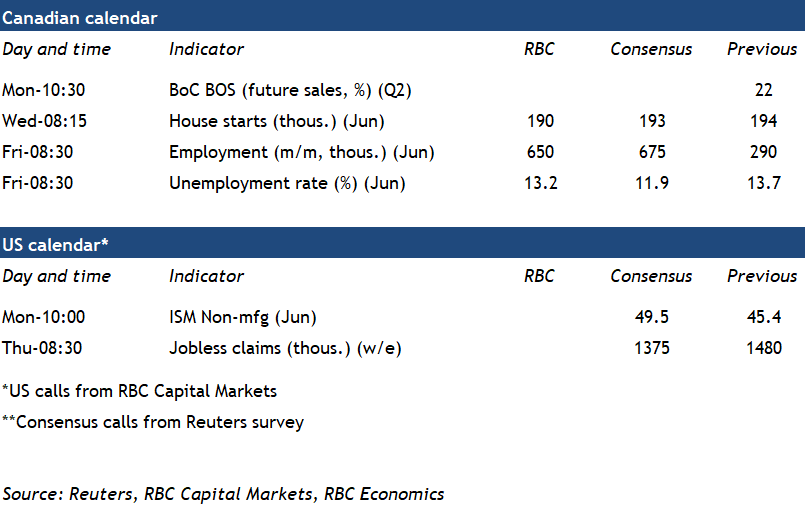 Canadian calendar

| Day and time | Indicator | RBC | Consensus | Previous |
|---|---|---|---|---|
| Mon-10:30 | BoC BOS (future sales, %) (Q2) | | | 22 |
| Wed-08:15 | House starts (thous.) (Jun) | 190 | 193 | 194 |
| Fri-08:30 | Employment (m/m, thous.) (Jun) | 650 | 675 | 290 |
| Fri-08:30 | Unemployment rate (%) (Jun) | 13.2 | 11.9 | 13.7 |

US calendar*

| Day and time | Indicator | RBC | Consensus | Previous |
|---|---|---|---|---|
| Mon-10:00 | ISM Non-mfg (Jun) | | 49.5 | 45.4 |
| Thu-08:30 | Jobless claims (thous.) (w/e) | | 1375 | 1480 |

*US calls from RBC Capital Markets

**Consensus calls from Reuters survey

Source: Reuters, RBC Capital Markets, RBC Economics